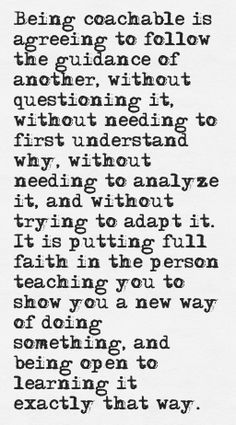 Being coachable is agreeing to follow the guidance of another, without questioning it, without needing to first understand why, without needing to analyze it, and without trying to adapt it. It is putting full faith in the person teaching you to show you a new way of doing something, and being open to learning it exactly that way.